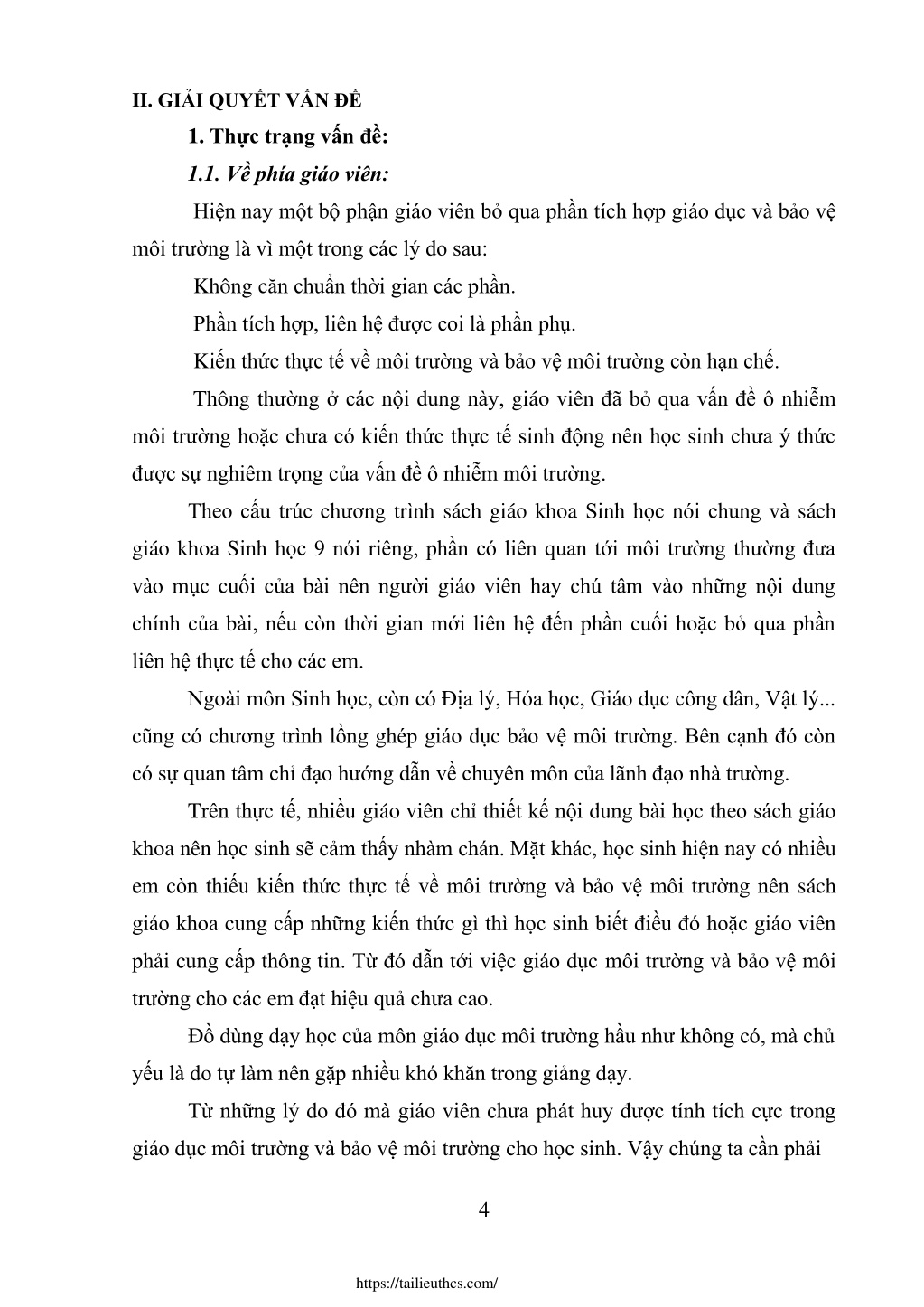 II. GIẢI QUYẾT VẤN ĐỀ

1. Thực trạng vấn đề:

1.1. Về phía giáo viên:

Hiện nay một bộ phận giáo viên bỏ qua phần tích hợp giáo dục và bảo vệ môi trường là vì một trong các lý do sau:

Không căn chuẩn thời gian các phần.

Phần tích hợp, liên hệ được coi là phần phụ.

Kiến thức thực tế về môi trường và bảo vệ môi trường còn hạn chế.

Thông thường ở các nội dung này, giáo viên đã bỏ qua vấn đề ô nhiễm môi trường hoặc chưa có kiến thức thực tế sinh động nên học sinh chưa ý thức được sự nghiêm trọng của vấn đề ô nhiễm môi trường.

Theo cấu trúc chương trình sách giáo khoa Sinh học nói chung và sách giáo khoa Sinh học 9 nói riêng, phần có liên quan tới môi trường thường đưa vào mục cuối của bài nên người giáo viên hay chú tâm vào những nội dung chính của bài, nếu còn thời gian mới liên hệ đến phần cuối hoặc bỏ qua phần liên hệ thực tế cho các em.

Ngoài môn Sinh học, còn có Địa lý, Hóa học, Giáo dục công dân, Vật lý... cũng có chương trình lồng ghép giáo dục bảo vệ môi trường. Bên cạnh đó còn có sự quan tâm chỉ đạo hướng dẫn về chuyên môn của lãnh đạo nhà trường.

Trên thực tế, nhiều giáo viên chỉ thiết kế nội dung bài học theo sách giáo khoa nên học sinh sẽ cảm thấy nhàm chán. Mặt khác, học sinh hiện nay có nhiều em còn thiếu kiến thức thực tế về môi trường và bảo vệ môi trường nên sách giáo khoa cung cấp những kiến thức gì thì học sinh biết điều đó hoặc giáo viên phải cung cấp thông tin. Từ đó dẫn tới việc giáo dục môi trường và bảo vệ môi trường cho các em đạt hiệu quả chưa cao.

Đồ dùng dạy học của môn giáo dục môi trường hầu như không có, mà chủ yếu là do tự làm nên gặp nhiều khó khăn trong giảng dạy.

Từ những lý do đó mà giáo viên chưa phát huy được tính tích cực trong giáo dục môi trường và bảo vệ môi trường cho học sinh. Vậy chúng ta cần phải

4

https://tailieuthcs.com/